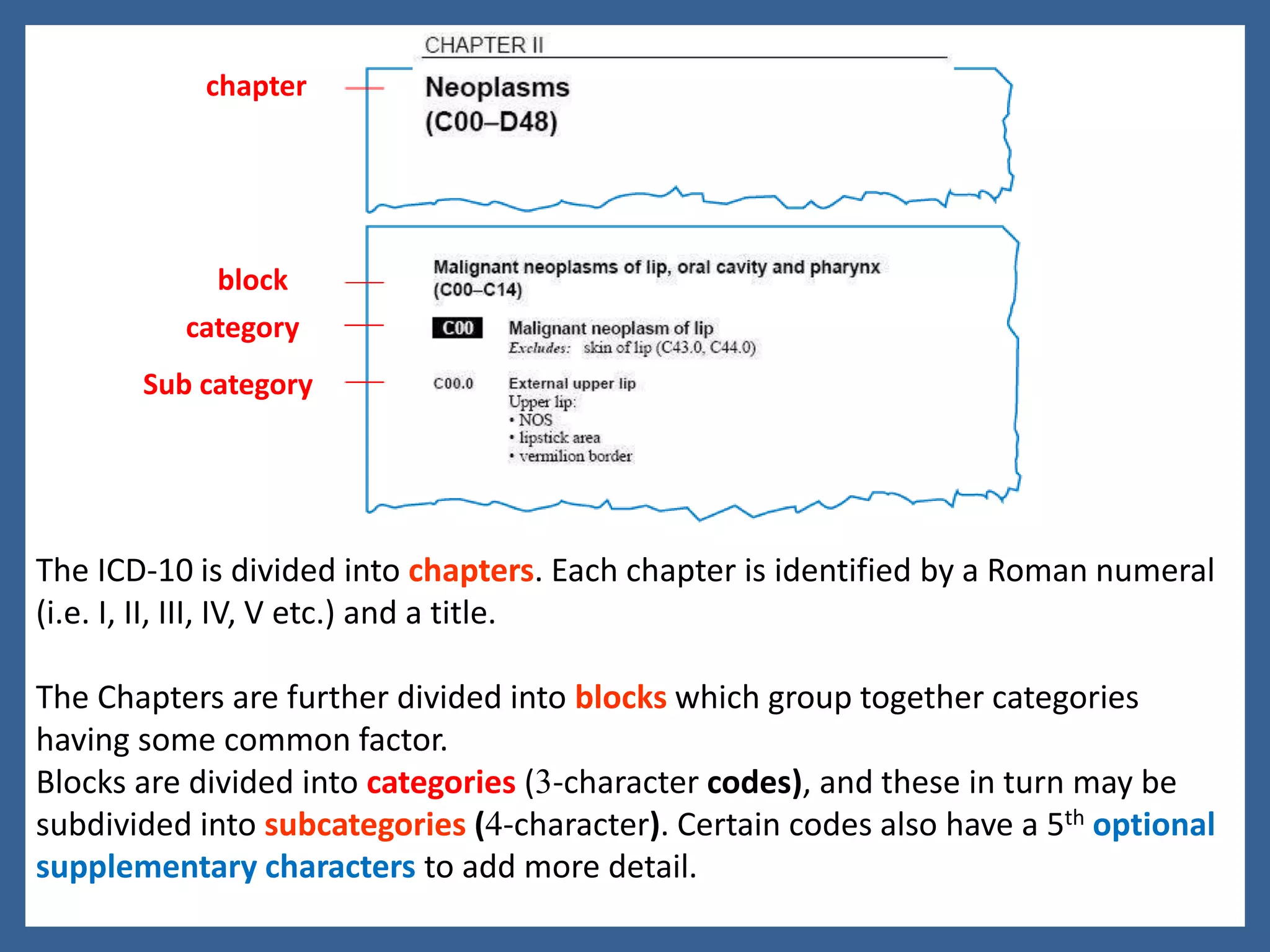 CHAPTER II

chapter

Neoplasms
(C00–D48)

block

Malignant neoplasms of lip, oral cavity and pharynx
(C00–C14)

category

C00 Malignant neoplasm of lip
Excludes: skin of lip (C43.0, C44.0)

Sub category

C00.0 External upper lip
Upper lip:
• NOS
• lipstick area
• vermilion border

The ICD-10 is divided into chapters. Each chapter is identified by a Roman numeral (i.e. I, II, III, IV, V etc.) and a title.

The Chapters are further divided into blocks which group together categories having some common factor.
Blocks are divided into categories (3-character codes), and these in turn may be subdivided into subcategories (4-character). Certain codes also have a 5$^{th}$ optional supplementary characters to add more detail.